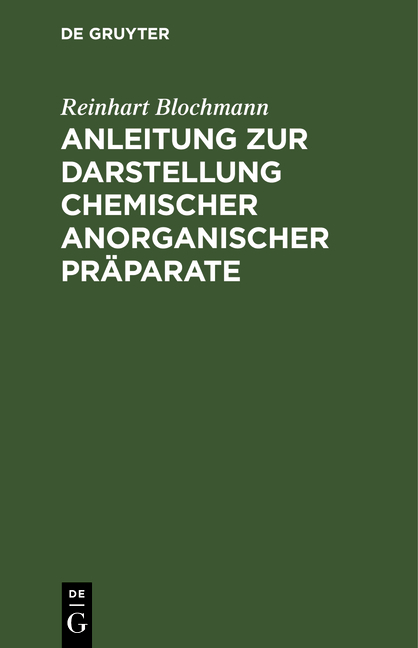 DE GRUYTER

Reinhart Blochmann

ANLEITUNG ZUR DARSTELLUNG CHEMISCHER ANORGANISCHER PRÄPARATE

DE
G